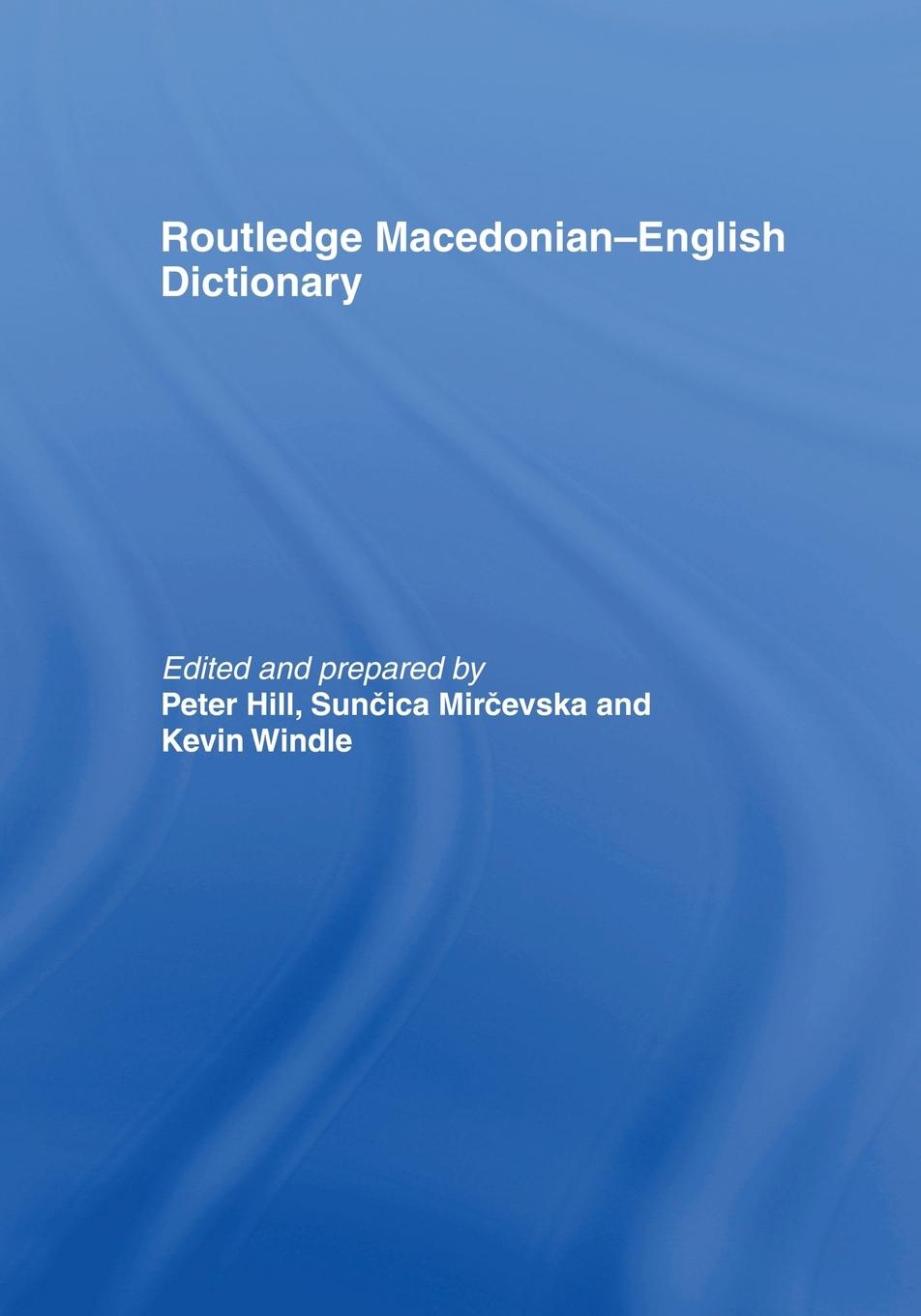 Routledge Macedonian–English Dictionary

Edited and prepared by
Peter Hill, Sunčica Mirčevska and Kevin Windle